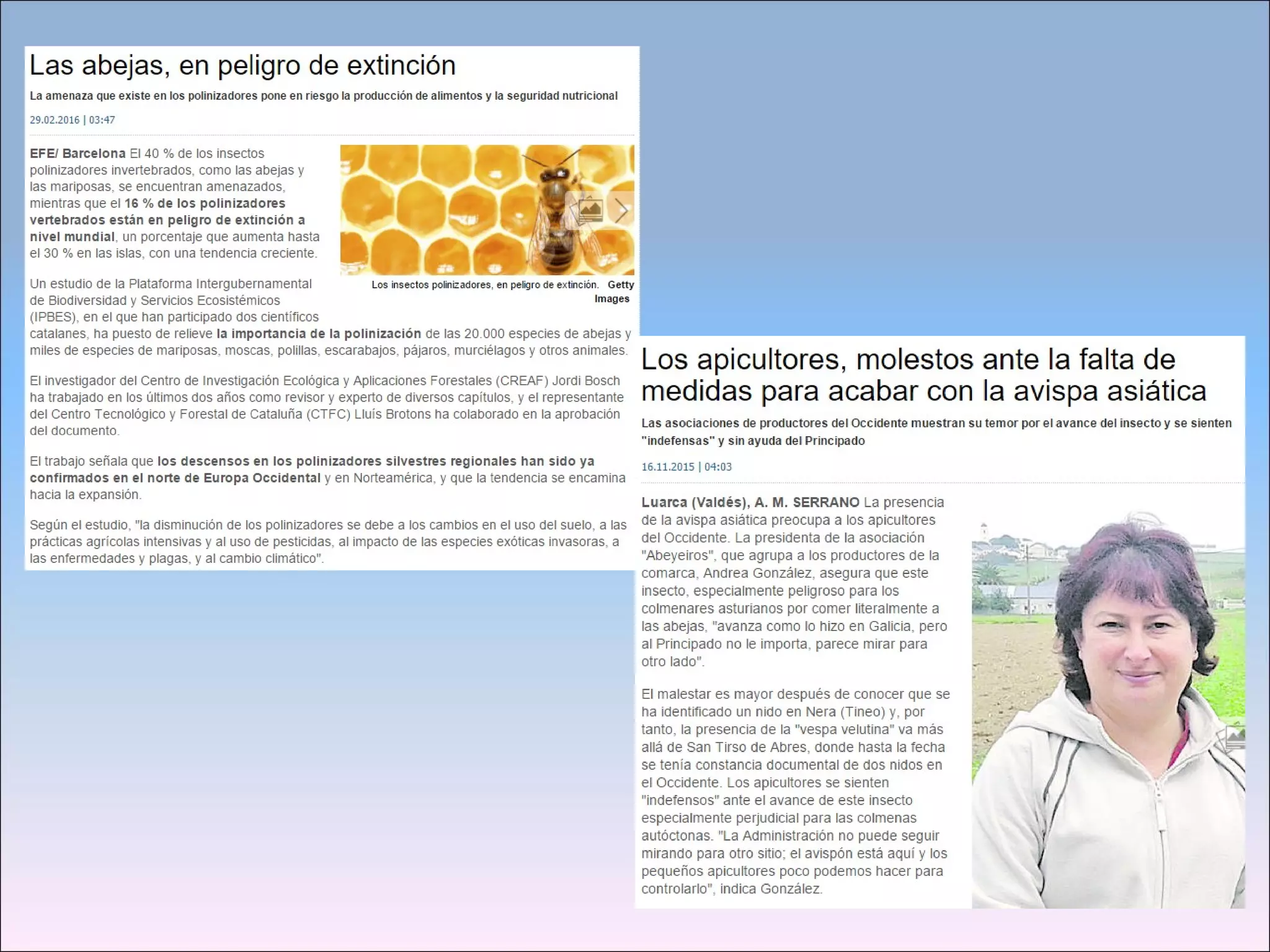 Las abejas, en peligro de extinción

La amenaza que existe en los polinizadores pone en riesgo la producción de alimentos y la seguridad nutricional

29.02.2016 | 03:47

EFE/ Barcelona El 40 % de los insectos polinizadores invertebrados, como las abejas y las mariposas, se encuentran amenazados, mientras que el 16 % de los polinizadores vertebrados están en peligro de extinción a nivel mundial, un porcentaje que aumenta hasta el 30 % en las islas, con una tendencia creciente.

Los insectos polinizadores, en peligro de extinción. Getty Images

Un estudio de la Plataforma Intergubernamental de Biodiversidad y Servicios Ecosistémicos (IPBES), en el que han participado dos científicos catalanes, ha puesto de relieve la importancia de la polinización de las 20.000 especies de abejas y miles de especies de mariposas, moscas, polillas, escarabajos, pájaros, murciélagos y otros animales.

El investigador del Centro de Investigación Ecológica y Aplicaciones Forestales (CREAF) Jordi Bosch ha trabajado en los últimos dos años como revisor y experto de diversos capítulos, y el representante del Centro Tecnológico y Forestal de Cataluña (CTFC) Lluís Brotons ha colaborado en la aprobación del documento.

El trabajo señala que los descensos en los polinizadores silvestres regionales han sido ya confirmados en el norte de Europa Occidental y en Norteamérica, y que la tendencia se encamina hacia la expansión.

Según el estudio, "la disminución de los polinizadores se debe a los cambios en el uso del suelo, a las prácticas agrícolas intensivas y al uso de pesticidas, al impacto de las especies exóticas invasoras, a las enfermedades y plagas, y al cambio climático".

Los apicultores, molestos ante la falta de medidas para acabar con la avispa asiática

Las asociaciones de productores del Occidente muestran su temor por el avance del insecto y se sienten "indefensas" y sin ayuda del Principado

16.11.2015 | 04:03

Luarca (Valdés), A. M. SERRANO La presencia de la avispa asiática preocupa a los apicultores del Occidente. La presidenta de la asociación "Abeyeiros", que agrupa a los productores de la comarca, Andrea González, asegura que este insecto, especialmente peligroso para los colmenares asturianos por comer literalmente a las abejas, "avanza como lo hizo en Galicia, pero al Principado no le importa, parece mirar para otro lado".

El malestar es mayor después de conocer que se ha identificado un nido en Nera (Tineo) y, por tanto, la presencia de la "vespa velutina" va más allá de San Tirso de Abres, donde hasta la fecha se tenía constancia documental de dos nidos en el Occidente. Los apicultores se sienten "indefensos" ante el avance de este insecto especialmente perjudicial para las colmenas autóctonas. "La Administración no puede seguir mirando para otro sitio; el avispón está aquí y los pequeños apicultores poco podemos hacer para controlarlo", indica González.